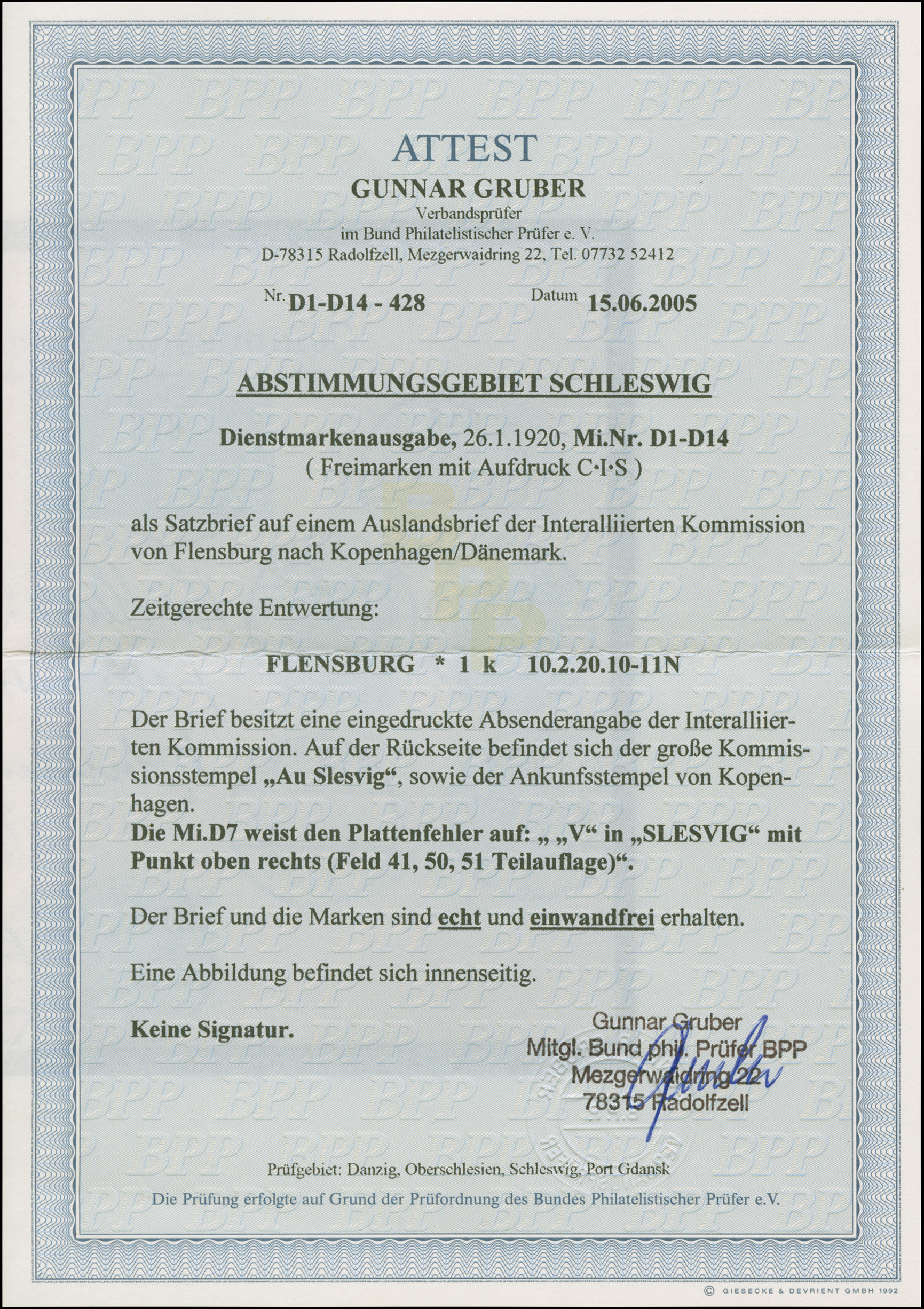 ATTEST
GUNNAR GRUBER
Verbandsprüfer
im Bund Philatelistischer Prüfer e. V.
D-78315 Radolfzell, Mezgerwaidring 22, Tel. 07732 52412

Nr. D1-D14 - 428 Datum 15.06.2005

ABSTIMMUNGSGEBIET SCHLESWIG

Dienstmarkenausgabe, 26.1.1920, Mi.Nr. D1-D14
( Freimarken mit Aufdruck C·I·S )

als Satzbrief auf einem Auslandsbrief der Interalliierten Kommission von Flensburg nach Kopenhagen/Dänemark.

Zeitgerechte Entwertung:

FLENSBURG * 1 k 10.2.20.10-11N

Der Brief besitzt eine eingedruckte Absenderangabe der Interalliierten Kommission. Auf der Rückseite befindet sich der große Kommissionsstempel „Au Slesvig“, sowie der Ankunfsstempel von Kopenhagen.
Die Mi.D7 weist den Plattenfehler auf: „ „V“ in „SLESVIG“ mit Punkt oben rechts (Feld 41, 50, 51 Teilauflage)“.

Der Brief und die Marken sind echt und einwandfrei erhalten.

Eine Abbildung befindet sich innenseitig.

Keine Signatur.

Gunnar Gruber
Mitgl. Bund phil. Prüfer BPP
Mezgerwaidring 22
78315 Radolfzell

Prüfgebiet: Danzig, Oberschlesien, Schleswig, Port Gdansk
Die Prüfung erfolgte auf Grund der Prüfordnung des Bundes Philatelistischer Prüfer e.V.

© GIESECKE & DEVRIENT GMBH 1992